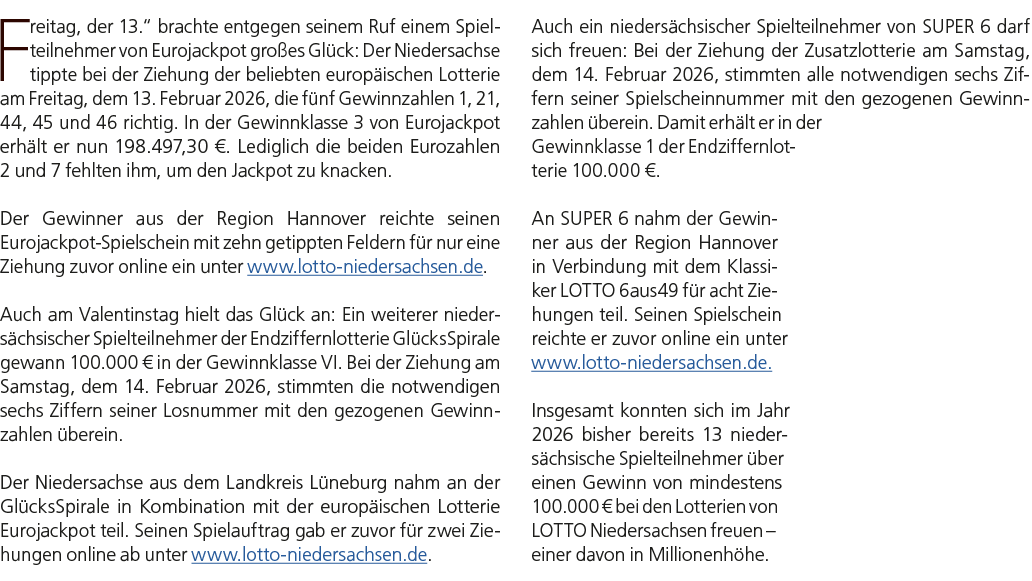 Freitag, der 13.“ brachte entgegen seinem Ruf einem Spielteilnehmer von Eurojackpot großes Glück: Der Niedersachse tippte bei der Ziehung der beliebten europäischen Lotterie am Freitag, dem 13. Februar 2026, die fünf Gewinnzahlen 1, 21, 44, 45 und 46 richtig. In der Gewinnklasse 3 von Eurojackpot erhält er nun 198.497,30 €. Lediglich die beiden Eurozahlen 2 und 7 fehlten ihm, um den Jackpot zu knacken.

Der Gewinner aus der Region Hannover reichte seinen Eurojackpot-Spielschein mit zehn getippten Feldern für nur eine Ziehung zuvor online ein unter www.lotto-niedersachsen.de.

Auch am Valentinstag hielt das Glück an: Ein weiterer niedersächsischer Spielteilnehmer der Endziffernlotterie GlücksSpirale gewann 100.000 € in der Gewinnklasse VI. Bei der Ziehung am Samstag, dem 14. Februar 2026, stimmten die notwendigen sechs Ziffern seiner Losnummer mit den gezogenen Gewinnzahlen überein.

Der Niedersachse aus dem Landkreis Lüneburg nahm an der GlücksSpirale in Kombination mit der europäischen Lotterie Eurojackpot teil. Seinen Spielauftrag gab er zuvor für zwei Ziehungen online ab unter www.lotto-niedersachsen.de.

Auch ein niedersächsischer Spielteilnehmer von SUPER 6 darf sich freuen: Bei der Ziehung der Zusatzlotterie am Samstag, dem 14. Februar 2026, stimmten alle notwendigen sechs Ziffern seiner Spielscheinnummer mit den gezogenen Gewinnzahlen überein. Damit erhält er in der Gewinnklasse 1 der Endziffernlotterie 100.000 €.

An SUPER 6 nahm der Gewinner aus der Region Hannover in Verbindung mit dem Klassiker LOTTO 6aus49 für acht Ziehungen teil. Seinen Spielschein reichte er zuvor online ein unter www.lotto-niedersachsen.de.

Insgesamt konnten sich im Jahr 2026 bisher bereits 13 niedersächsische Spielteilnehmer über einen Gewinn von mindestens 100.000 € bei den Lotterien von LOTTO Niedersachsen freuen – einer davon in Millionenhöhe.